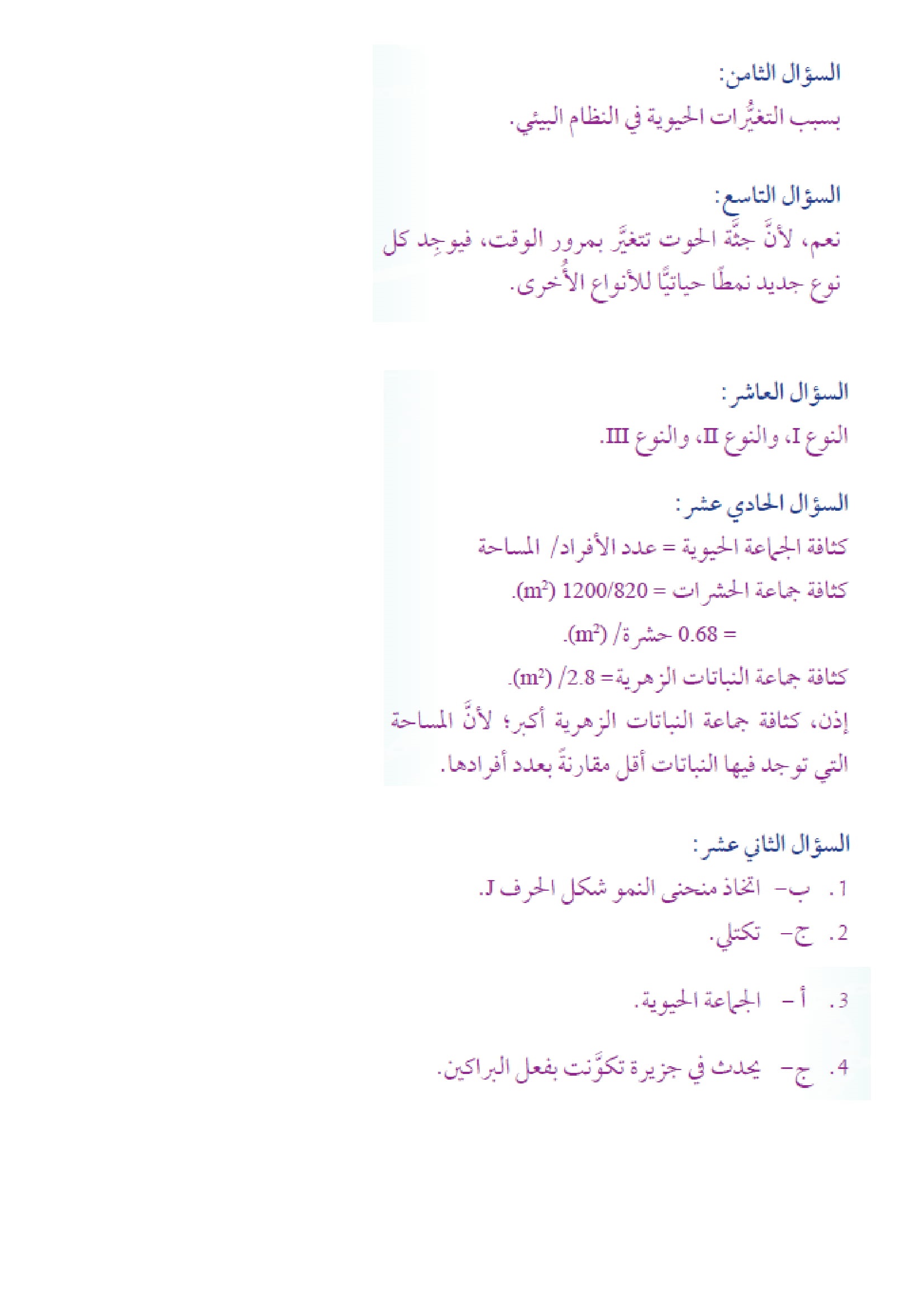 السؤال الثامن:

بسبب التغيُّرات الحيوية في النظام البيئي.

السؤال التاسع:

نعم، لأنَّ جثَّة الحوت تتغيَّر بمرور الوقت، فيوجِد كل نوع جديد نمطًا حياتيًّا للأنواع الأُخرى.

السؤال العاشر:

النوع I، والنوع II، والنوع III.

السؤال الحادي عشر:

كثافة الجماعة الحيوية = عدد الأفراد/ المساحة

كثافة جماعة الحشرات = 1200/820 ($m^2$).

= 0.68 حشرة/ ($m^2$).

كثافة جماعة النباتات الزهرية= 2.8/ ($m^2$).

إذن، كثافة جماعة النباتات الزهرية أكبر؛ لأنَّ المساحة التي توجد فيها النباتات أقل مقارنةً بعدد أفرادها.

السؤال الثاني عشر:

1. ب- اتخاذ منحنى النمو شكل الحرف J.

2. ج- تكتلي.

3. أ- الجماعة الحيوية.

4. ج- يحدث في جزيرة تكوَّنت بفعل البراكين.